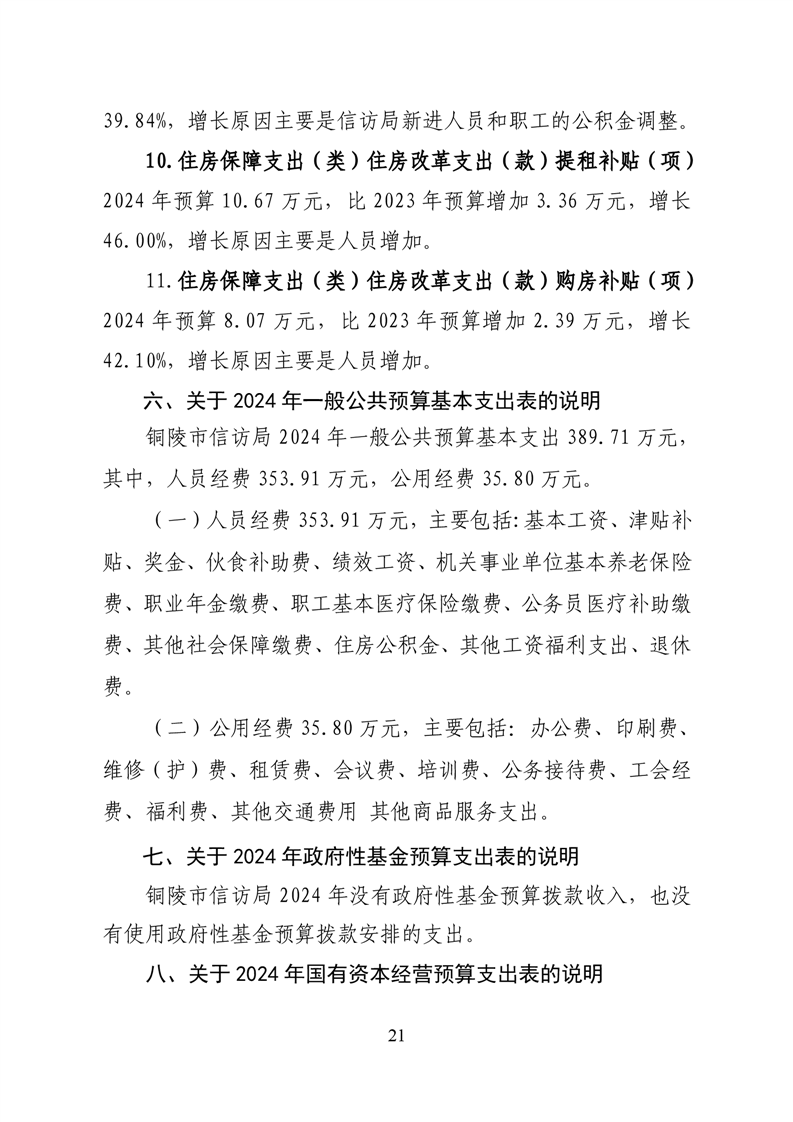 39.84%，增长原因主要是信访局新进人员和职工的公积金调整。

10.住房保障支出（类）住房改革支出（款）提租补贴（项）2024年预算10.67万元，比2023年预算增加3.36万元，增长46.00%，增长原因主要是人员增加。

11.住房保障支出（类）住房改革支出（款）购房补贴（项）2024年预算8.07万元，比2023年预算增加2.39万元，增长42.10%，增长原因主要是人员增加。

六、关于2024年一般公共预算基本支出表的说明

铜陵市信访局2024年一般公共预算基本支出389.71万元，其中，人员经费353.91万元，公用经费35.80万元。

（一）人员经费353.91万元，主要包括:基本工资、津贴补贴、奖金、伙食补助费、绩效工资、机关事业单位基本养老保险费、职业年金缴费、职工基本医疗保险缴费、公务员医疗补助缴费、其他社会保障缴费、住房公积金、其他工资福利支出、退休费。

（二）公用经费35.80万元，主要包括: 办公费、印刷费、维修（护）费、租赁费、会议费、培训费、公务接待费、工会经费、福利费、其他交通费用 其他商品服务支出。

七、关于2024年政府性基金预算支出表的说明

铜陵市信访局2024年没有政府性基金预算拨款收入，也没有使用政府性基金预算拨款安排的支出。

八、关于2024年国有资本经营预算支出表的说明

21